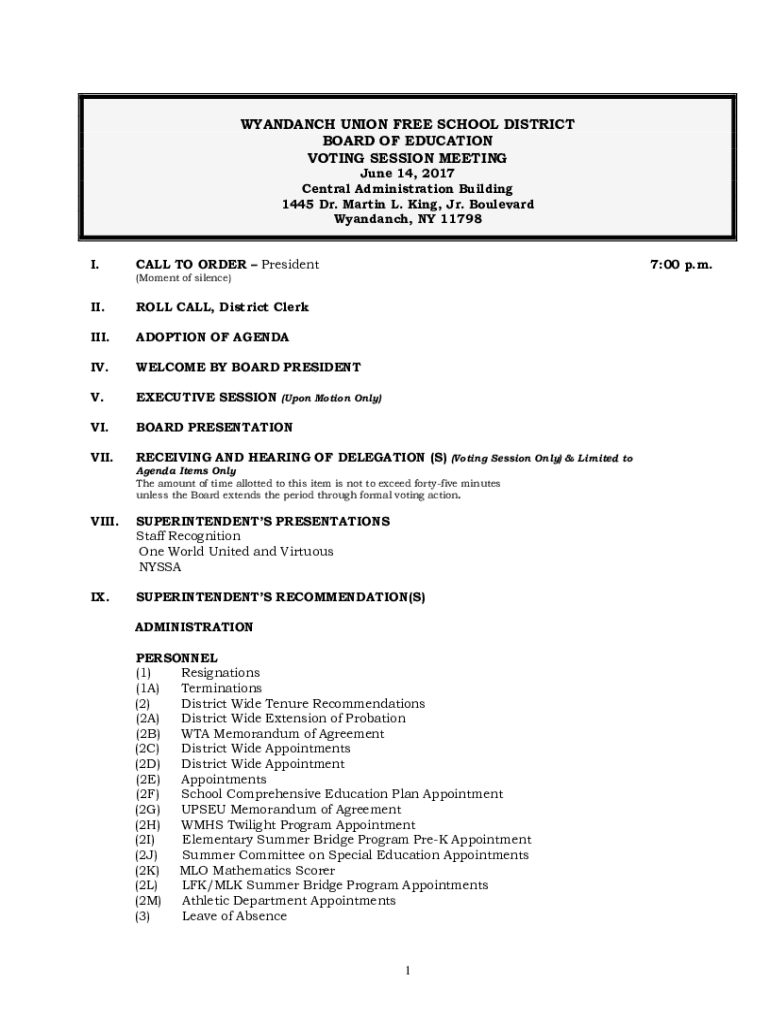 WYANDANCH UNION FREE SCHOOL DISTRICT
BOARD OF EDUCATION
VOTING SESSION MEETING
June 14, 2017
Central Administration Building
1445 Dr. Martin L. King, Jr. Boulevard
Wyandanch, NY 11798

I. CALL TO ORDER – President 7:00 p.m.
(Moment of silence)

II. ROLL CALL, District Clerk

III. ADOPTION OF AGENDA

IV. WELCOME BY BOARD PRESIDENT

V. EXECUTIVE SESSION (Upon Motion Only)

VI. BOARD PRESENTATION

VII. RECEIVING AND HEARING OF DELEGATION (S) (Voting Session Only) & Limited to Agenda Items Only
The amount of time allotted to this item is not to exceed forty-five minutes unless the Board extends the period through formal voting action.

VIII. SUPERINTENDENT'S PRESENTATIONS
Staff Recognition
One World United and Virtuous
NYSSA

IX. SUPERINTENDENT'S RECOMMENDATION(S)

ADMINISTRATION

PERSONNEL
(1) Resignations
(1A) Terminations
(2) District Wide Tenure Recommendations
(2A) District Wide Extension of Probation
(2B) WTA Memorandum of Agreement
(2C) District Wide Appointments
(2D) District Wide Appointment
(2E) Appointments
(2F) School Comprehensive Education Plan Appointment
(2G) UPSEU Memorandum of Agreement
(2H) WMHS Twilight Program Appointment
(2I) Elementary Summer Bridge Program Pre-K Appointment
(2J) Summer Committee on Special Education Appointments
(2K) MLO Mathematics Scorer
(2L) LFK/MLK Summer Bridge Program Appointments
(2M) Athletic Department Appointments
(3) Leave of Absence

1